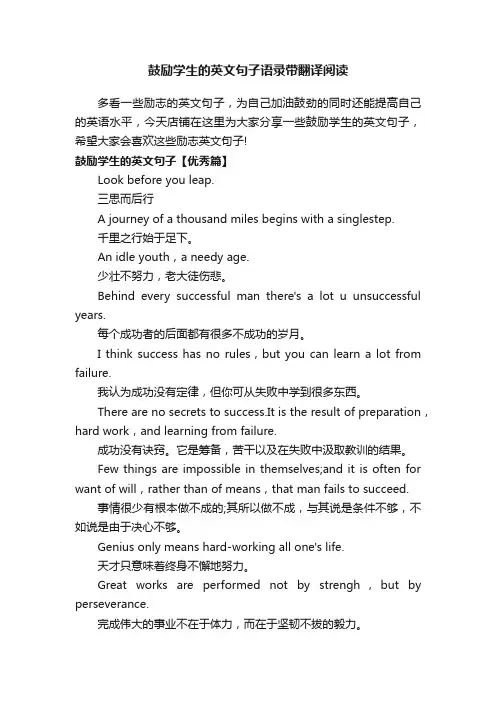 鼓励学生的英文句子语录带翻译阅读

多看一些励志的英文句子，为自己加油鼓劲的同时还能提高自己的英语水平，今天店铺在这里为大家分享一些鼓励学生的英文句子，希望大家会喜欢这些励志英文句子!

鼓励学生的英文句子【优秀篇】

Look before you leap.

三思而后行

A journey of a thousand miles begins with a singlestep.

千里之行始于足下。

An idle youth，a needy age.

少壮不努力，老大徒伤悲。

Behind every successful man there's a lot u unsuccessful years.

每个成功者的后面都有很多不成功的岁月。

I think success has no rules，but you can learn a lot from failure.

我认为成功没有定律，但你可从失败中学到很多东西。

There are no secrets to success.It is the result of preparation，hard work，and learning from failure.

成功没有诀窍。它是筹备，苦干以及在失败中汲取教训的结果。

Few things are impossible in themselves;and it is often for want of will，rather than of means，that man fails to succeed.

事情很少有根本做不成的;其所以做不成，与其说是条件不够，不如说是由于决心不够。

Genius only means hard-working all one's life.

天才只意味着终身不懈地努力。

Great works are performed not by strengh，but by perseverance.

完成伟大的事业不在于体力，而在于坚韧不拔的毅力。